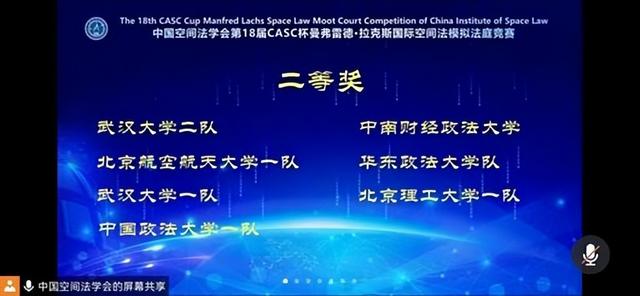 The 18th CASC Cup Manfred Lachs Space Law Moot Court Competition of China Institute of Space Law
中国空间法学会第18届CASC杯曼弗雷德·拉克斯国际空间法模拟法庭竞赛

二等奖

武汉大学二队

北京航空航天大学一队

武汉大学一队

中国政法大学一队

中南财经政法大学

华东政法大学队

北京理工大学一队

中国空间法学会的屏幕共享